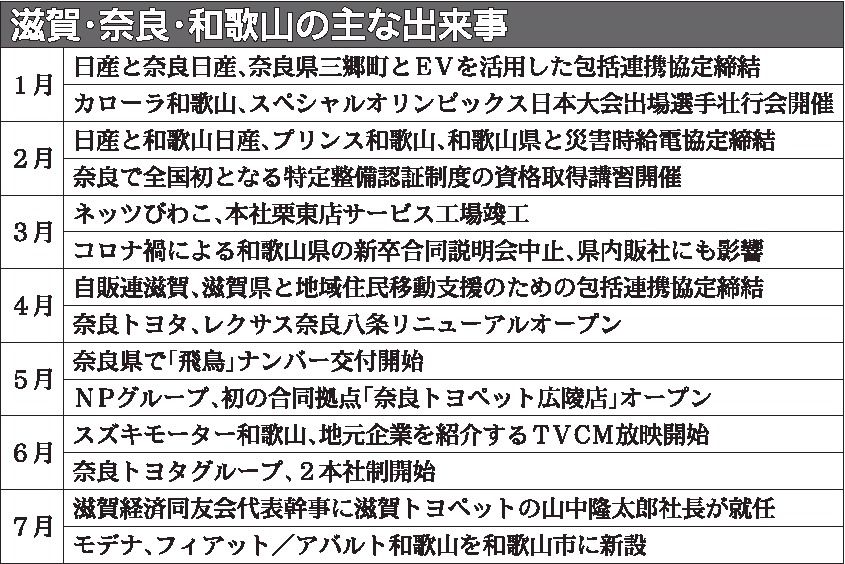 滋賀・奈良・和歌山の主な出来事

| 1月 | 日産と奈良日産、奈良県三郷町とEVを活用した包括連携協定締結 |
|---|---|
|  | カローラ和歌山、スペシャルオリンピックス日本大会出場選手壮行会開催 |
| 2月 | 日産と和歌山日産、プリンス和歌山、和歌山県と災害時給電協定締結 |
|  | 奈良で全国初となる特定整備認証制度の資格取得講習開催 |
| 3月 | ネッツびわこ、本社栗東店サービス工場竣工 |
|  | コロナ禍による和歌山県の新卒合同説明会中止、県内販社にも影響 |
| 4月 | 自販連滋賀、滋賀県と地域住民移動支援のための包括連携協定締結 |
|  | 奈良トヨタ、レクサス奈良八条リニューアルオープン |
| 5月 | 奈良県で「飛鳥」ナンバー交付開始 |
|  | NPグループ、初の合同拠点「奈良トヨペット広陵店」オープン |
| 6月 | スズキモーター和歌山、地元企業を紹介するTVCM放映開始 |
|  | 奈良トヨタグループ、2本社制開始 |
| 7月 | 滋賀経済同友会代表幹事に滋賀トヨペットの山中隆太郎社長が就任 |
|  | モデナ、フィアット/アバルト和歌山を和歌山市に新設 |